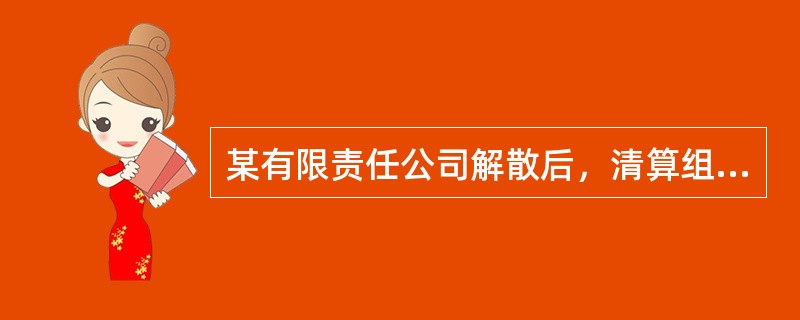 某有限责任公司解散后，清算组...